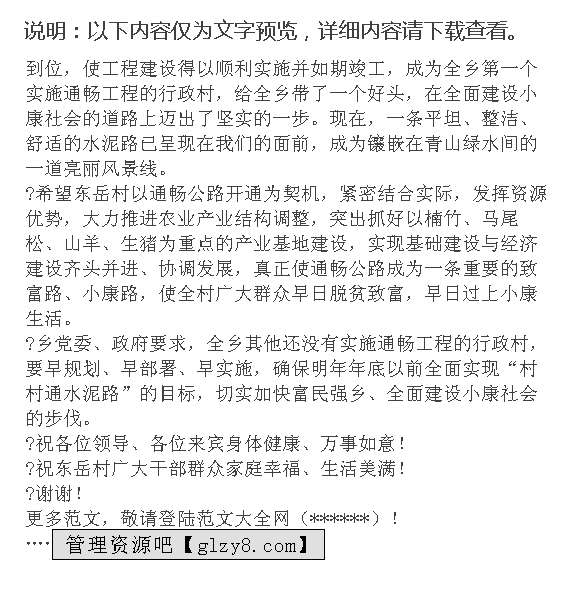 说明：以下内容仅为文字预览，详细内容请下载查看。

到位，使工程建设得以顺利实施并如期竣工，成为全乡第一个实施通畅工程的行政村，给全乡带了一个好头，在全面建设小康社会的道路上迈出了坚实的一步。现在，一条平坦、整洁、舒适的水泥路已呈现在我们的面前，成为镶嵌在青山绿水间的一道亮丽风景线。

?希望东岳村以通畅公路开通为契机，紧密结合实际，发挥资源优势，大力推进农业产业结构调整，突出抓好以楠竹、马尾松、山羊、生猪为重点的产业基地建设，实现基础建设与经济建设齐头并进、协调发展，真正使通畅公路成为一条重要的致富路、小康路，使全村广大群众早日脱贫致富，早日过上小康生活。

?乡党委、政府要求，全乡其他还没有实施通畅工程的行政村，要早规划、早部署、早实施，确保明年年底以前全面实现“村村通水泥路”的目标，切实加快富民强乡、全面建设小康社会的步伐。

?祝各位领导、各位来宾身体健康、万事如意！

?祝东岳村广大干部群众家庭幸福、生活美满！

?谢谢！

更多范文，敬请登陆范文大全网（******）！

···· 管理资源吧【glzy8.com】